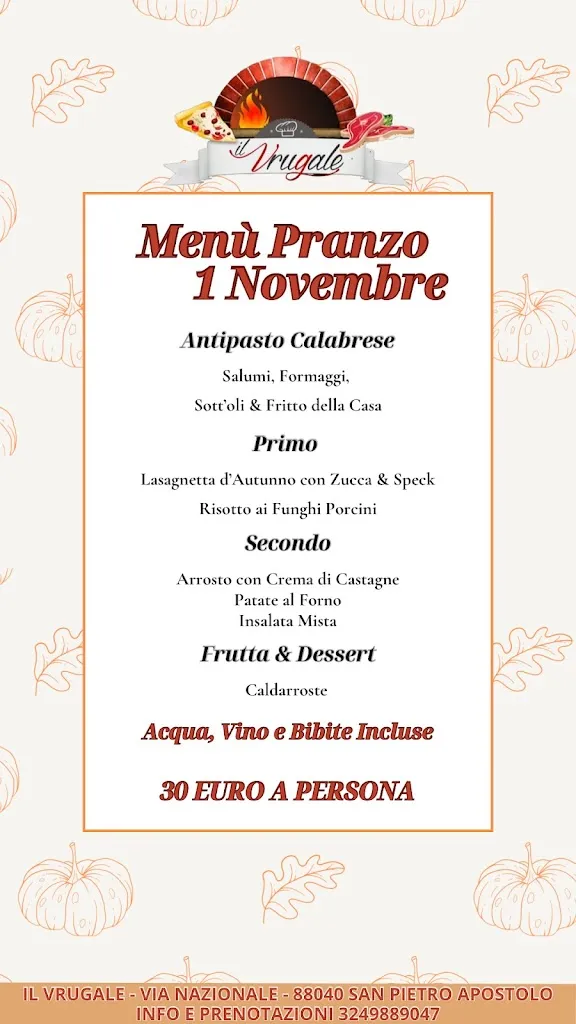 il Vrugale

Menù Pranzo
1 Novembre

Antipasto Calabrese

Salumi, Formaggi,
Sott'oli & Fritto della Casa

Primo

Lasagnetta d'Autunno con Zucca & Speck
Risotto ai Funghi Porcini

Secondo

Arrosto con Crema di Castagne
Patate al Forno
Insalata Mista

Frutta & Dessert

Caldarroste

Acqua, Vino e Bibite Incluse

30 EURO A PERSONA

IL VRUGALE - VIA NAZIONALE - 88040 SAN PIETRO APOSTOLO
INFO E PRENOTAZIONI 3249889047